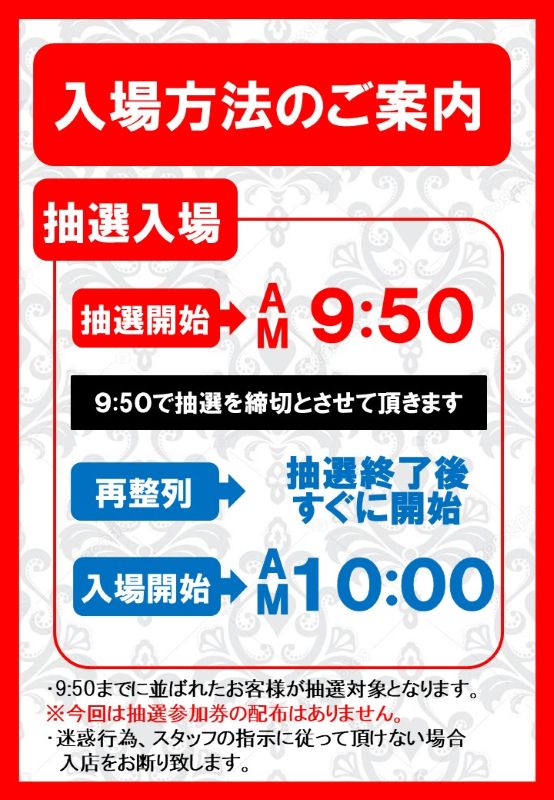 入場方法のご案内

抽選入場

抽選開始 AM 9:50

9:50で抽選を締切とさせて頂きます

再整列 抽選終了後すぐに開始

入場開始 AM 10:00

・9:50までに並ばれたお客様が抽選対象となります。
※今回は抽選参加券の配布はありません。
・迷惑行為、スタッフの指示に従って頂けない場合入店をお断り致します。